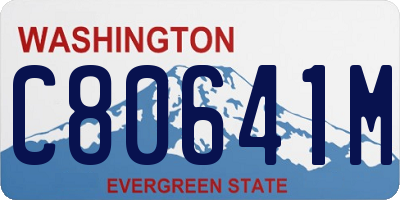 WASHINGTON
C80641M
EVERGREEN STATE